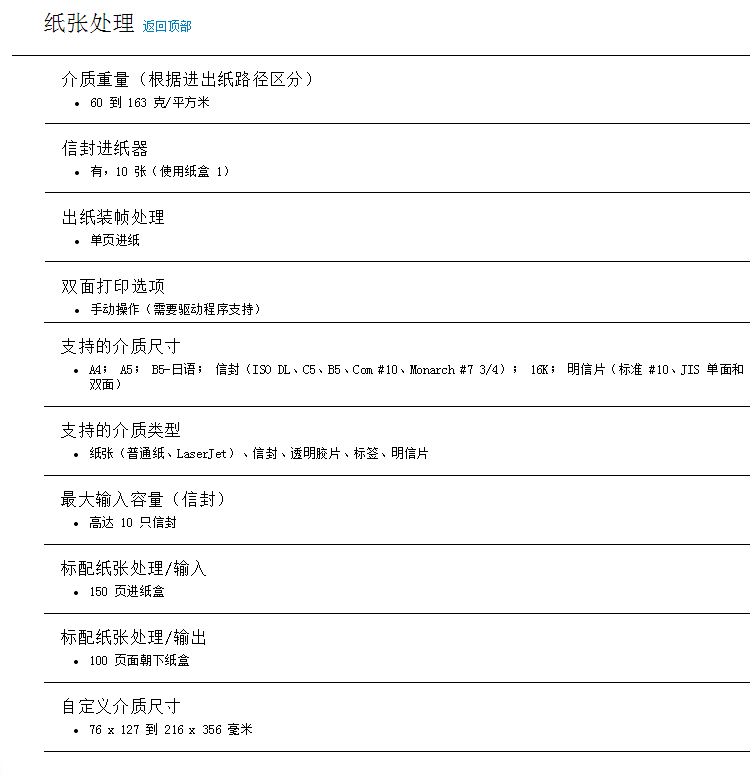 纸张处理 返回顶部

介质重量（根据进出纸路径区分）
• 60 到 163 克/平方米

信封进纸器
• 有，10 张（使用纸盒 1）

出纸装帧处理
• 单页进纸

双面打印选项
• 手动操作（需要驱动程序支持）

支持的介质尺寸
• A4； A5； B5-日语； 信封（ISO DL、C5、B5、Com #10、Monarch #7 3/4）； 16K； 明信片（标准 #10、JIS 单面和双面）

支持的介质类型
• 纸张（普通纸、LaserJet）、信封、透明胶片、标签、明信片

最大输入容量（信封）
• 高达 10 只信封

标配纸张处理/输入
• 150 页进纸盒

标配纸张处理/输出
• 100 页面朝下纸盒

自定义介质尺寸
• 76 x 127 到 216 x 356 毫米